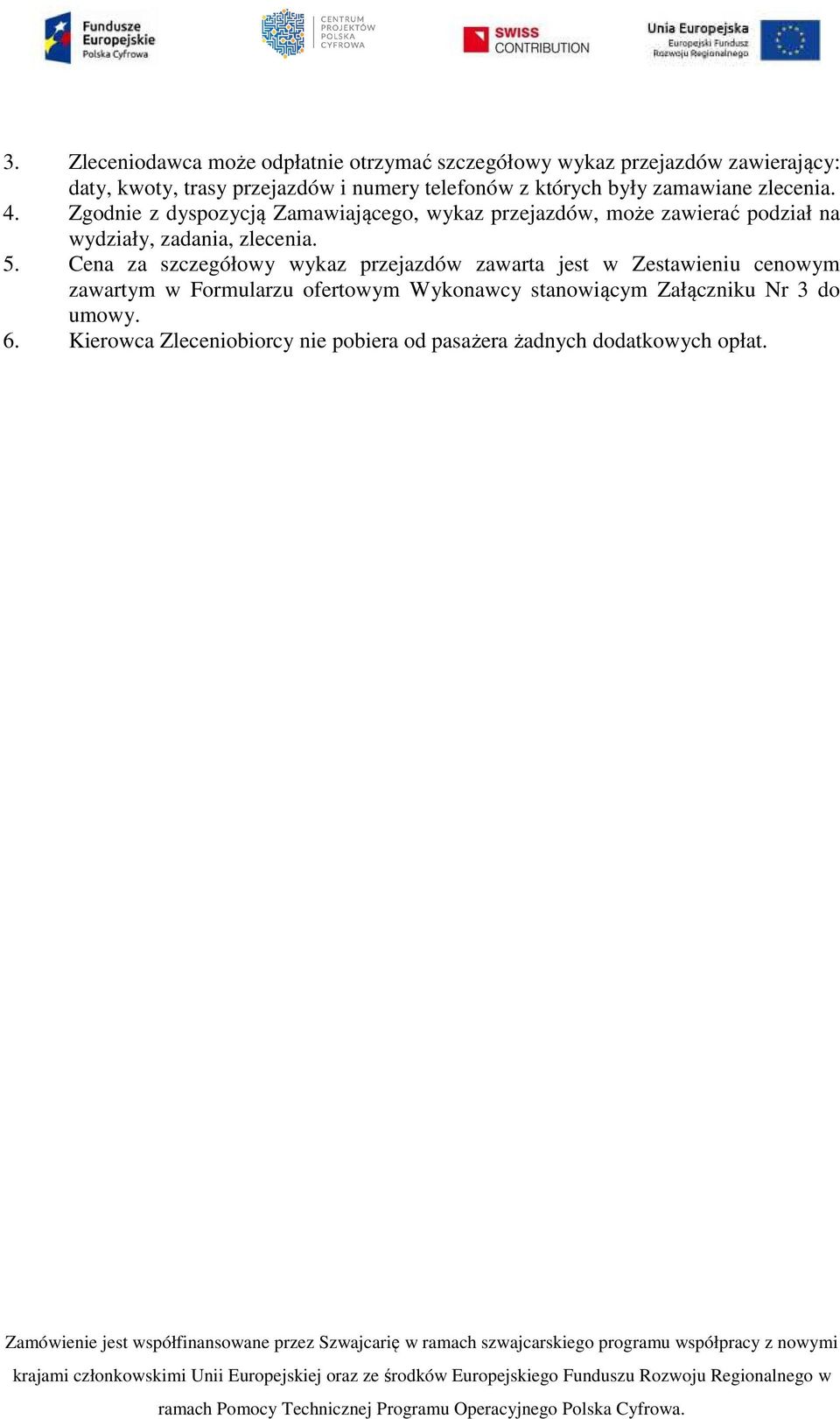 Fundusze Europejskie Polska Cyfrowa

CENTRUM PROJEKTÓW POLSKA CYFROWA

SWISS CONTRIBUTION

Unia Europejska Europejski Fundusz Rozwoju Regionalnego

3. Zleceniodawca może odpłatnie otrzymać szczegółowy wykaz przejazdów zawierający: daty, kwoty, trasy przejazdów i numery telefonów z których były zamawiane zlecenia.
4. Zgodnie z dyspozycją Zamawiającego, wykaz przejazdów, może zawierać podział na wydziały, zadania, zlecenia.
5. Cena za szczegółowy wykaz przejazdów zawarta jest w Zestawieniu cenowym zawartym w Formularzu ofertowym Wykonawcy stanowiącym Załączniku Nr 3 do umowy.
6. Kierowca Zleceniobiorcy nie pobiera od pasażera żadnych dodatkowych opłat.

Zamówienie jest współfinansowane przez Szwajcarię w ramach szwajcarskiego programu współpracy z nowymi krajami członkowskimi Unii Europejskiej oraz ze środków Europejskiego Funduszu Rozwoju Regionalnego w ramach Pomocy Technicznej Programu Operacyjnego Polska Cyfrowa.